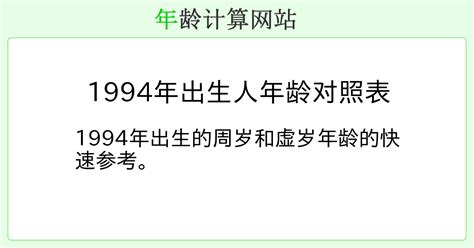 年龄计算网站

1994年出生人年龄对照表

1994年出生的周岁和虚岁年龄的快速参考。